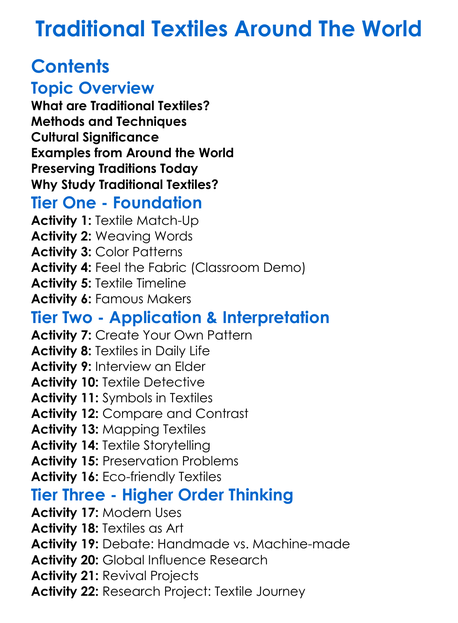 Traditional Textiles Around The World

Contents

Topic Overview

What are Traditional Textiles?
Methods and Techniques
Cultural Significance
Examples from Around the World
Preserving Traditions Today
Why Study Traditional Textiles?

Tier One - Foundation

Activity 1: Textile Match-Up
Activity 2: Weaving Words
Activity 3: Color Patterns
Activity 4: Feel the Fabric (Classroom Demo)
Activity 5: Textile Timeline
Activity 6: Famous Makers

Tier Two - Application & Interpretation

Activity 7: Create Your Own Pattern
Activity 8: Textiles in Daily Life
Activity 9: Interview an Elder
Activity 10: Textile Detective
Activity 11: Symbols in Textiles
Activity 12: Compare and Contrast
Activity 13: Mapping Textiles
Activity 14: Textile Storytelling
Activity 15: Preservation Problems
Activity 16: Eco-friendly Textiles

Tier Three - Higher Order Thinking

Activity 17: Modern Uses
Activity 18: Textiles as Art
Activity 19: Debate: Handmade vs. Machine-made
Activity 20: Global Influence Research
Activity 21: Revival Projects
Activity 22: Research Project: Textile Journey